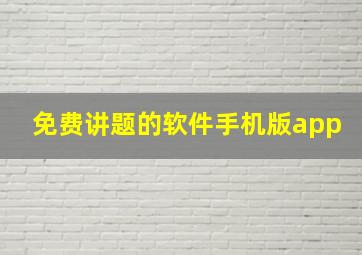 免费讲题的软件手机版app